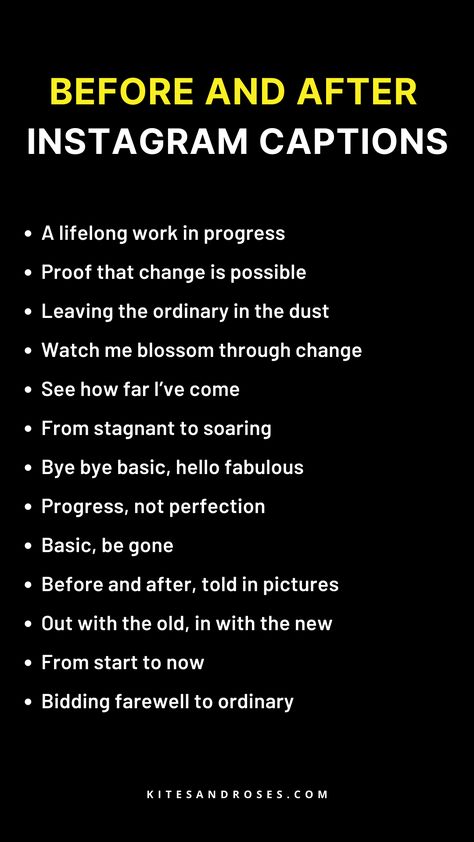 BEFORE AND AFTER
INSTAGRAM CAPTIONS

• A lifelong work in progress
• Proof that change is possible
• Leaving the ordinary in the dust
• Watch me blossom through change
• See how far I've come
• From stagnant to soaring
• Bye bye basic, hello fabulous
• Progress, not perfection
• Basic, be gone
• Before and after, told in pictures
• Out with the old, in with the new
• From start to now
• Bidding farewell to ordinary

KITESANDROSES.COM